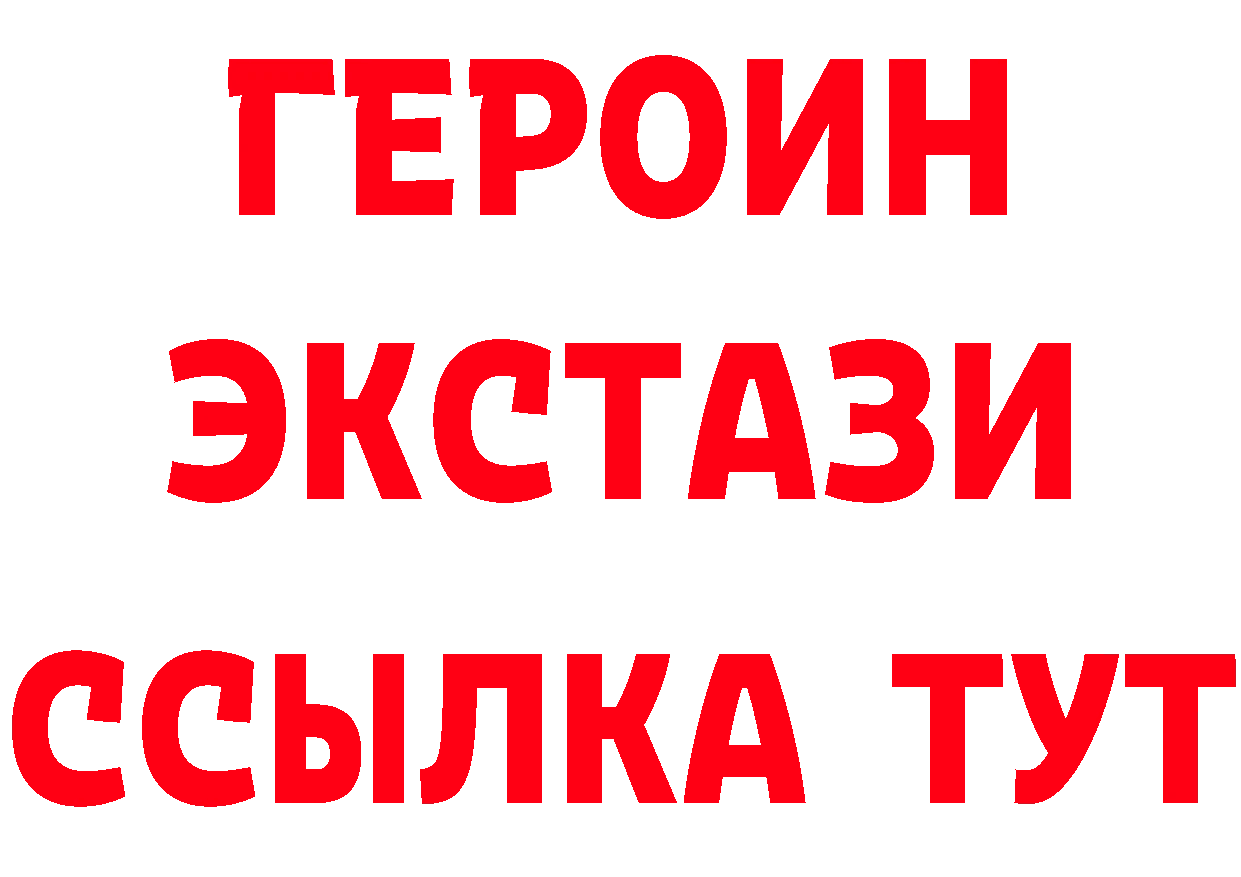 ГЕРОИН
ЭКСТАЗИ
ССЫЛКА ТУТ